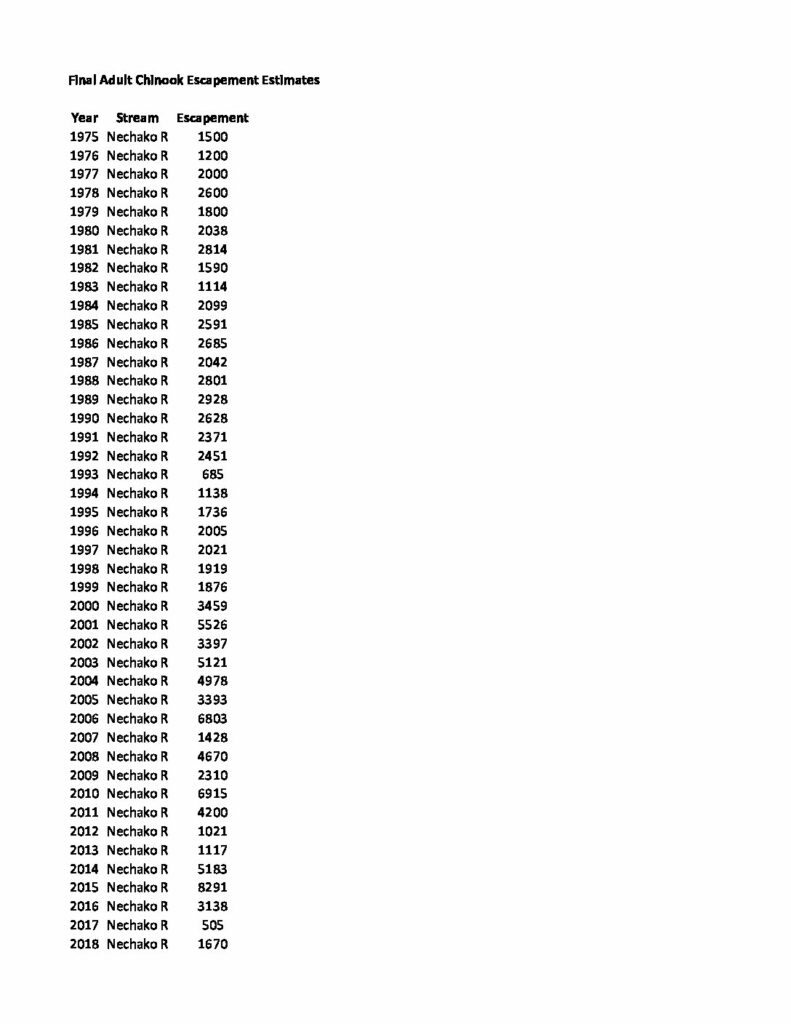 Final Adult Chinook Escapement Estimates

| Year | Stream | Escapement |
|---|---|---|
| 1975 | Nechako R | 1500 |
| 1976 | Nechako R | 1200 |
| 1977 | Nechako R | 2000 |
| 1978 | Nechako R | 2600 |
| 1979 | Nechako R | 1800 |
| 1980 | Nechako R | 2038 |
| 1981 | Nechako R | 2814 |
| 1982 | Nechako R | 1590 |
| 1983 | Nechako R | 1114 |
| 1984 | Nechako R | 2099 |
| 1985 | Nechako R | 2591 |
| 1986 | Nechako R | 2685 |
| 1987 | Nechako R | 2042 |
| 1988 | Nechako R | 2801 |
| 1989 | Nechako R | 2928 |
| 1990 | Nechako R | 2628 |
| 1991 | Nechako R | 2371 |
| 1992 | Nechako R | 2451 |
| 1993 | Nechako R | 685 |
| 1994 | Nechako R | 1138 |
| 1995 | Nechako R | 1736 |
| 1996 | Nechako R | 2005 |
| 1997 | Nechako R | 2021 |
| 1998 | Nechako R | 1919 |
| 1999 | Nechako R | 1876 |
| 2000 | Nechako R | 3459 |
| 2001 | Nechako R | 5526 |
| 2002 | Nechako R | 3397 |
| 2003 | Nechako R | 5121 |
| 2004 | Nechako R | 4978 |
| 2005 | Nechako R | 3393 |
| 2006 | Nechako R | 6803 |
| 2007 | Nechako R | 1428 |
| 2008 | Nechako R | 4670 |
| 2009 | Nechako R | 2310 |
| 2010 | Nechako R | 6915 |
| 2011 | Nechako R | 4200 |
| 2012 | Nechako R | 1021 |
| 2013 | Nechako R | 1117 |
| 2014 | Nechako R | 5183 |
| 2015 | Nechako R | 8291 |
| 2016 | Nechako R | 3138 |
| 2017 | Nechako R | 505 |
| 2018 | Nechako R | 1670 |